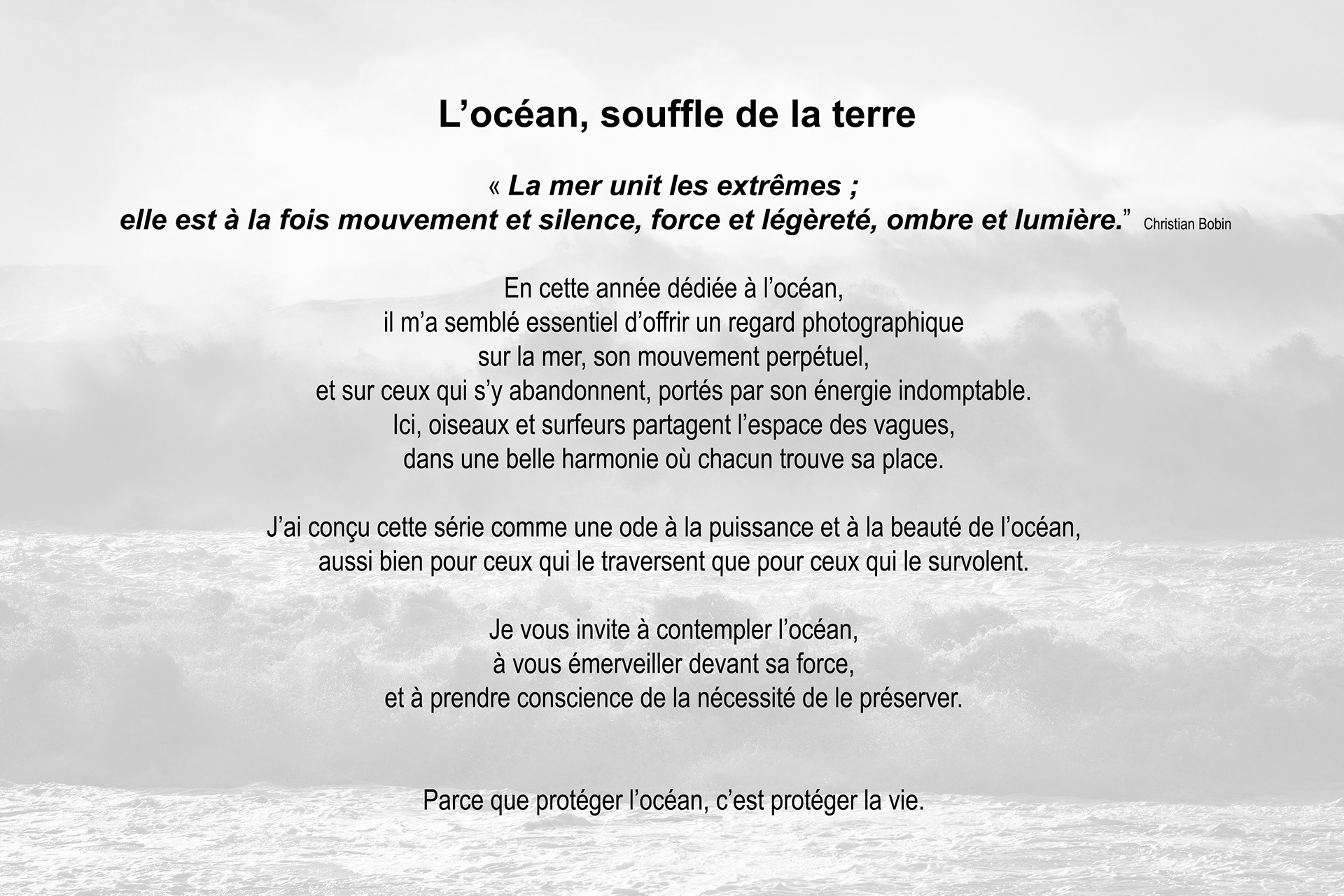 L’océan, souffle de la terre

« La mer unit les extrêmes ;
elle est à la fois mouvement et silence, force et légèreté, ombre et lumière.” Christian Bobin

En cette année dédiée à l’océan,
il m’a semblé essentiel d’offrir un regard photographique
sur la mer, son mouvement perpétuel,
et sur ceux qui s’y abandonnent, portés par son énergie indomptable.
Ici, oiseaux et surfeurs partagent l’espace des vagues,
dans une belle harmonie où chacun trouve sa place.

J’ai conçu cette série comme une ode à la puissance et à la beauté de l’océan,
aussi bien pour ceux qui le traversent que pour ceux qui le survolent.

Je vous invite à contempler l’océan,
à vous émerveiller devant sa force,
et à prendre conscience de la nécessité de le préserver.

Parce que protéger l’océan, c’est protéger la vie.